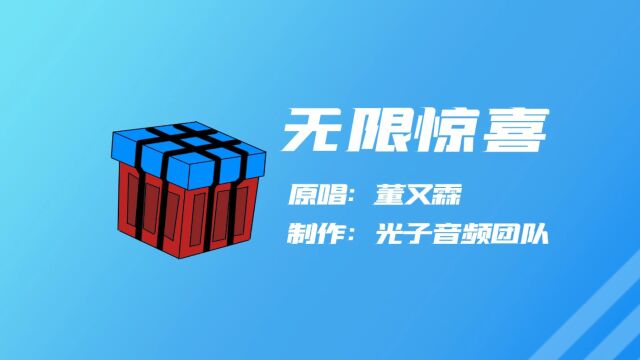 无限惊喜

原唱：董又霖

制作：光子音频团队